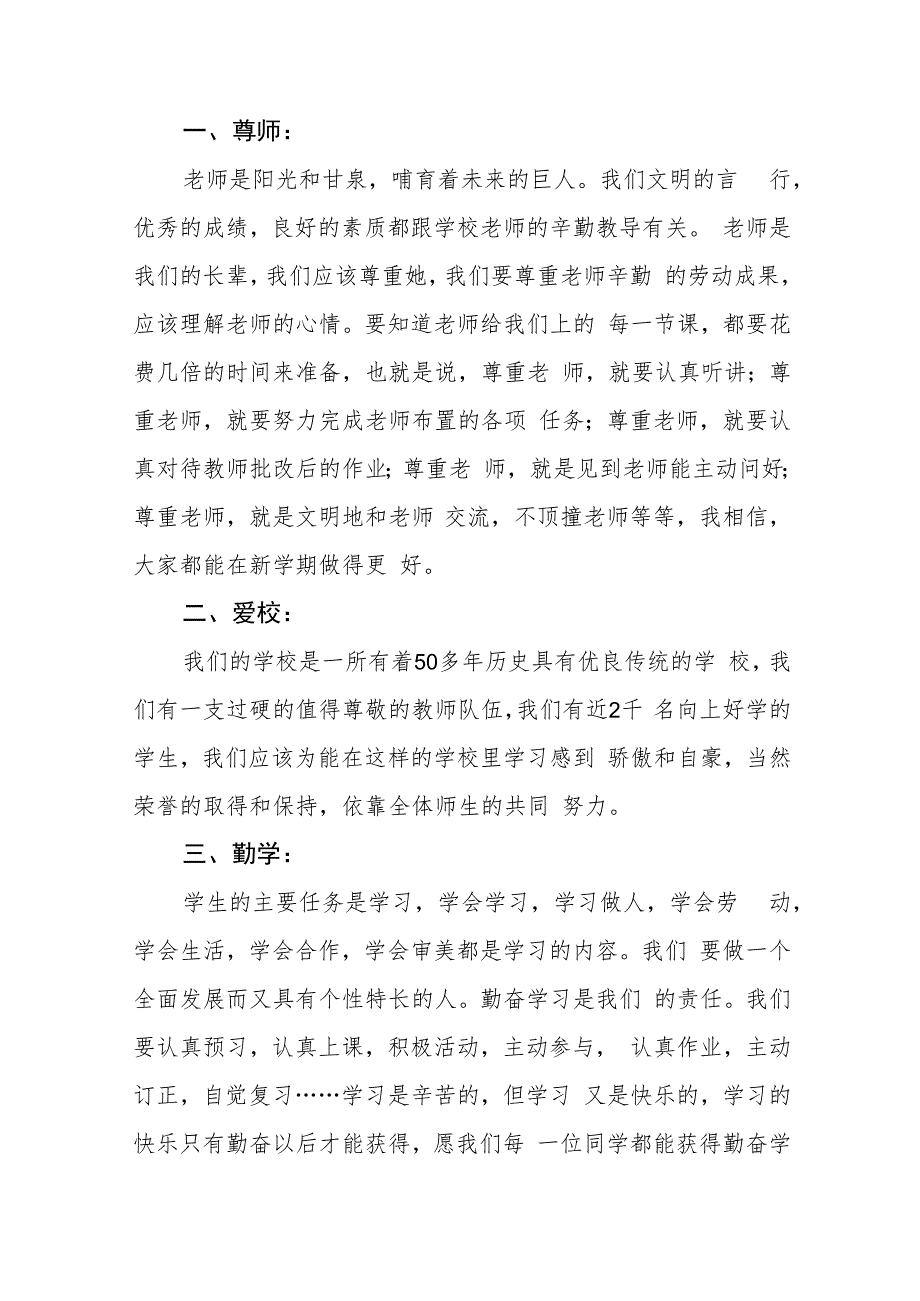 一、尊师：

老师是阳光和甘泉，哺育着未来的巨人。我们文明的言 行，优秀的成绩，良好的素质都跟学校老师的辛勤教导有关。 老师是我们的长辈，我们应该尊重她，我们要尊重老师辛勤 的劳动成果，应该理解老师的心情。要知道老师给我们上的 每一节课，都要花费几倍的时间来准备，也就是说，尊重老 师，就要认真听讲；尊重老师，就要努力完成老师布置的各项 任务；尊重老师，就要认真对待教师批改后的作业；尊重老 师，就是见到老师能主动问好；尊重老师，就是文明地和老师 交流，不顶撞老师等等，我相信，大家都能在新学期做得更 好。

二、爱校：

我们的学校是一所有着50多年历史具有优良传统的学 校，我们有一支过硬的值得尊敬的教师队伍，我们有近2千 名向上好学的学生，我们应该为能在这样的学校里学习感到 骄傲和自豪，当然荣誉的取得和保持，依靠全体师生的共同 努力。

三、勤学：

学生的主要任务是学习，学会学习，学习做人，学会劳 动，学会生活，学会合作，学会审美都是学习的内容。我们 要做一个全面发展而又具有个性特长的人。勤奋学习是我们 的责任。我们要认真预习，认真上课，积极活动，主动参与， 认真作业，主动订正，自觉复习……学习是辛苦的，但学习 又是快乐的，学习的快乐只有勤奋以后才能获得，愿我们每 一位同学都能获得勤奋学